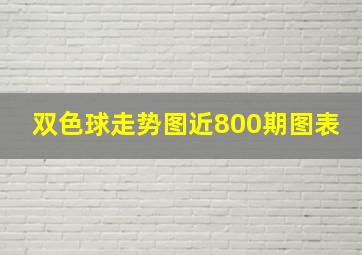 双色球走势图近800期图表